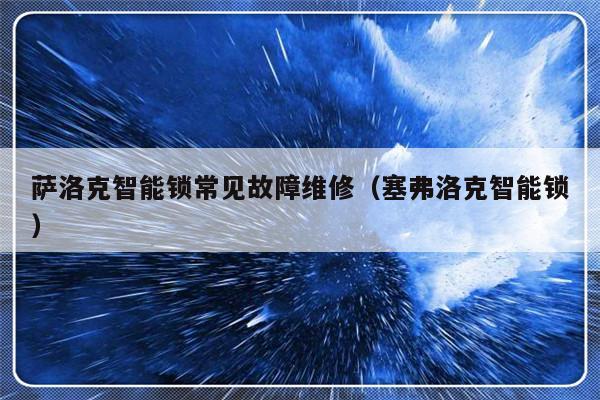 萨洛克智能锁常见故障维修（塞弗洛克智能锁）